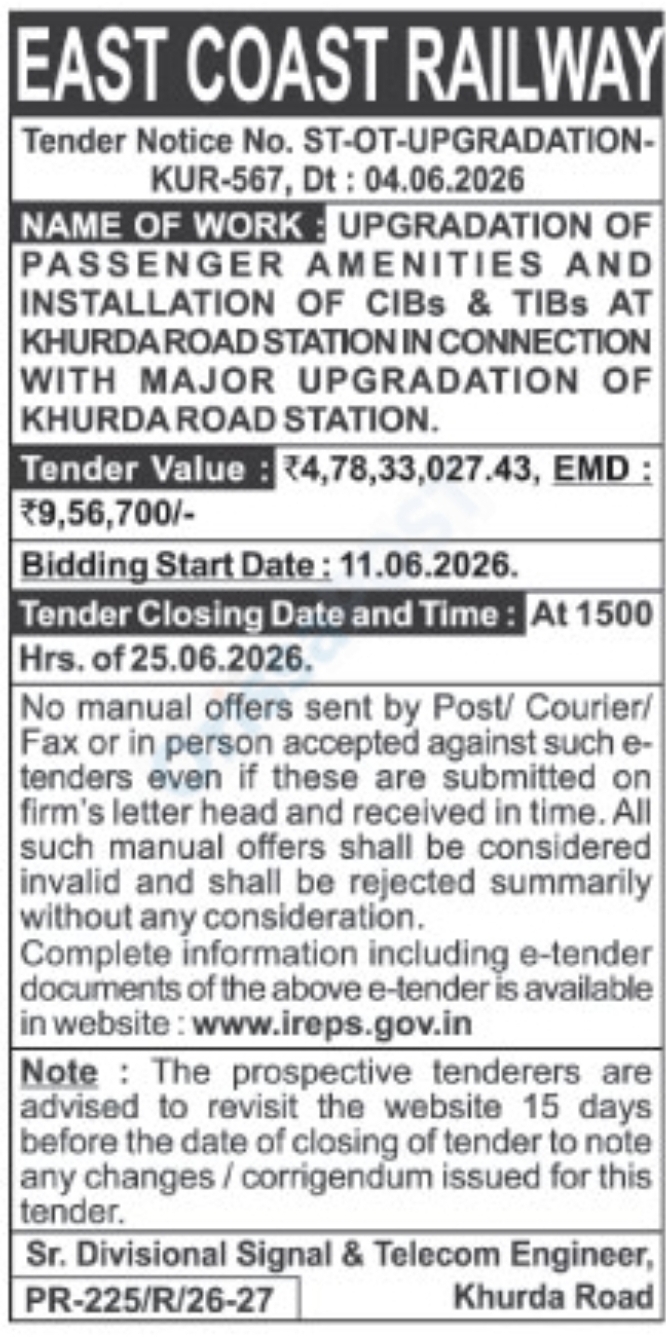 EAST COAST RAILWAY

Tender Notice No. ST-OT-UPGRADATION-KUR-567, Dt : 04.06.2026

NAME OF WORK : UPGRADATION OF PASSENGER AMENITIES AND INSTALLATION OF CIBs & TIBs AT KHURDA ROAD STATION IN CONNECTION WITH MAJOR UPGRADATION OF KHURDA ROAD STATION.

Tender Value : ₹4,78,33,027.43, EMD : ₹9,56,700/-

Bidding Start Date : 11.06.2026.

Tender Closing Date and Time : At 1500 Hrs. of 25.06.2026.

No manual offers sent by Post/ Courier/ Fax or in person accepted against such e-tenders even if these are submitted on firm's letter head and received in time. All such manual offers shall be considered invalid and shall be rejected summarily without any consideration.
Complete information including e-tender documents of the above e-tender is available in website : www.ireps.gov.in

Note : The prospective tenderers are advised to revisit the website 15 days before the date of closing of tender to note any changes / corrigendum issued for this tender.

Sr. Divisional Signal & Telecom Engineer, Khurda Road

PR-225/R/26-27